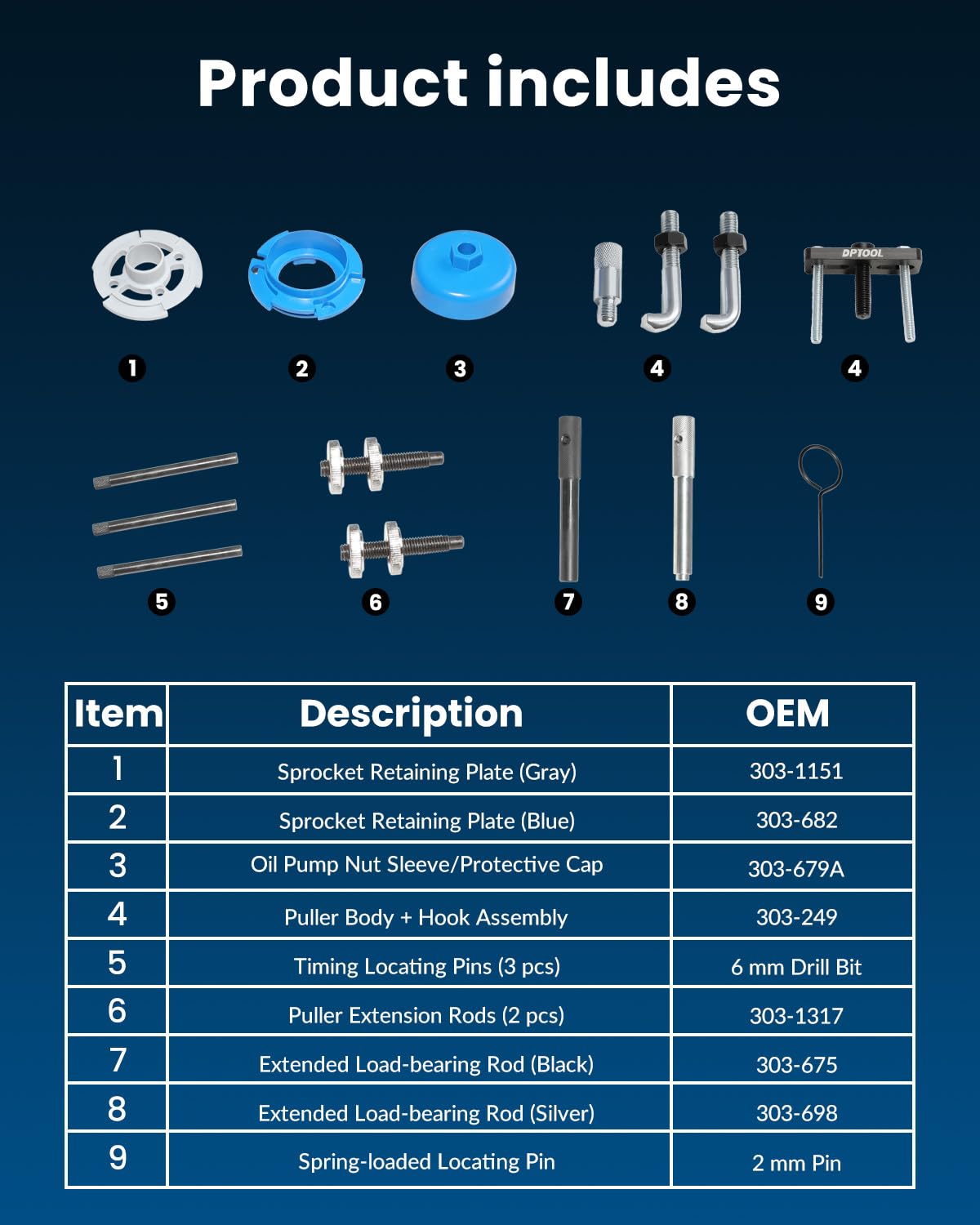 Product includes

DPTOOL

1 2 3 4 4

5 6 7 8 9

| Item | Description | OEM |
|---|---|---|
| 1 | Sprocket Retaining Plate (Gray) | 303-1151 |
| 2 | Sprocket Retaining Plate (Blue) | 303-682 |
| 3 | Oil Pump Nut Sleeve/Protective Cap | 303-679A |
| 4 | Puller Body + Hook Assembly | 303-249 |
| 5 | Timing Locating Pins (3 pcs) | 6 mm Drill Bit |
| 6 | Puller Extension Rods (2 pcs) | 303-1317 |
| 7 | Extended Load-bearing Rod (Black) | 303-675 |
| 8 | Extended Load-bearing Rod (Silver) | 303-698 |
| 9 | Spring-loaded Locating Pin | 2 mm Pin |